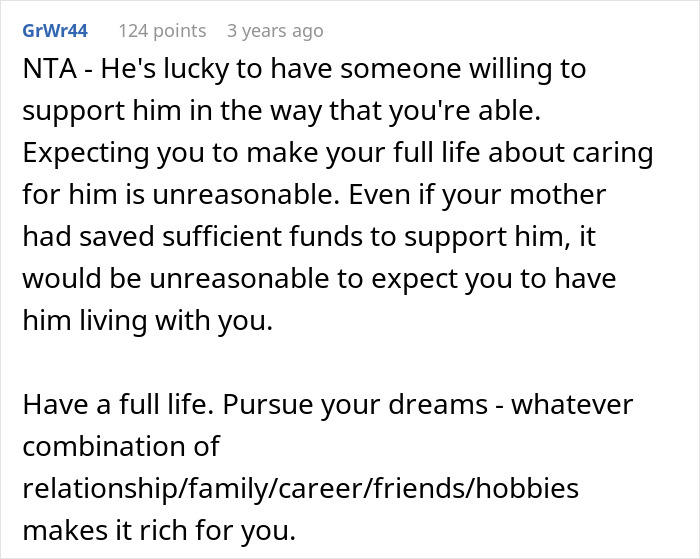 GrWr44 124 points 3 years ago

NTA - He's lucky to have someone willing to support him in the way that you're able. Expecting you to make your full life about caring for him is unreasonable. Even if your mother had saved sufficient funds to support him, it would be unreasonable to expect you to have him living with you.

Have a full life. Pursue your dreams - whatever combination of relationship/family/career/friends/hobbies makes it rich for you.